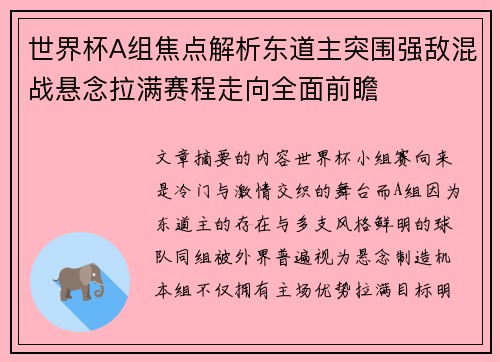 世界杯A组焦点解析东道主突围强敌混战悬念拉满赛程走向全面前瞻

文章摘要的内容世界杯小组赛向来是冷门与激情交织的舞台而A组因为东道主的存在与多支风格鲜明的球队同组被外界普遍视为悬念制造机本组不仅拥有主场优势拉满目标明